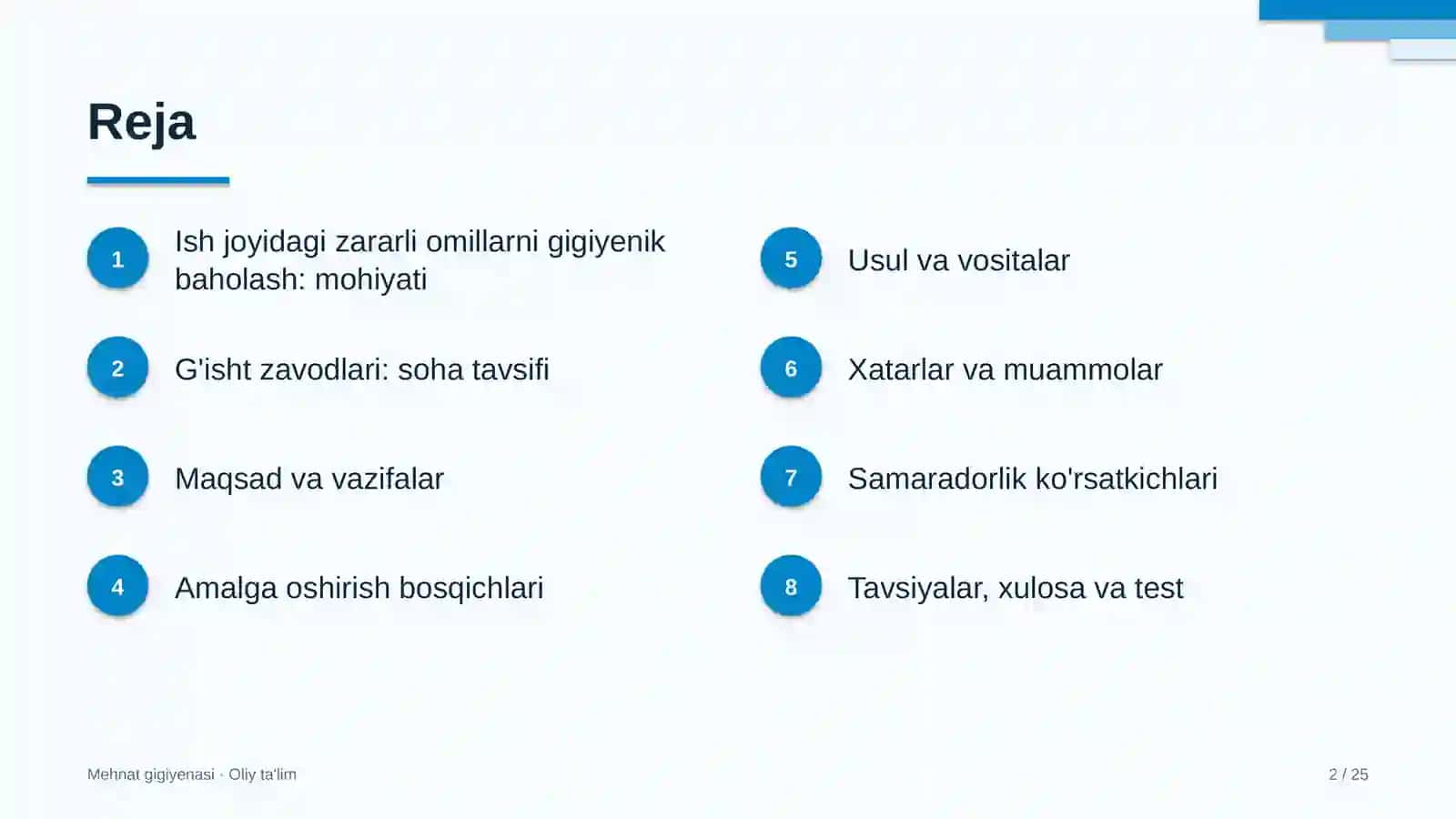 Reja

1 Ish joyidagi zararli omillarni gigiyenik baholash: mohiyati

2 G'isht zavodlari: soha tavsifi

3 Maqsad va vazifalar

4 Amalga oshirish bosqichlari

5 Usul va vositalar

6 Xatarlar va muammolar

7 Samaradorlik ko'rsatkichlari

8 Tavsiyalar, xulosa va test

Mehnat gigiyenasi · Oliy ta'lim

2 / 25